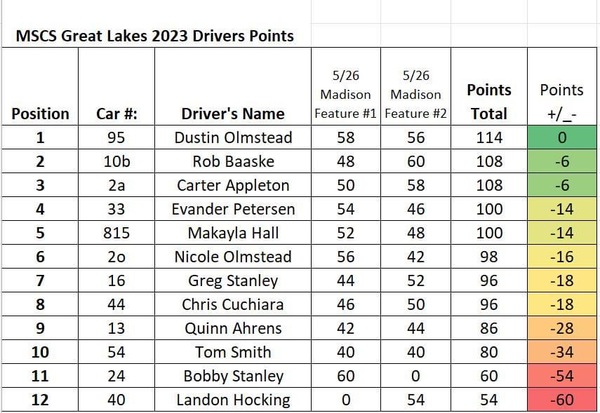 MSCS Great Lakes 2023 Drivers Points

| Position | Car #: | Driver's Name | 5/26 Madison Feature #1 | 5/26 Madison Feature #2 | Points Total | Points +/_- |
|---|---|---|---|---|---|---|
| 1 | 95 | Dustin Olmstead | 58 | 56 | 114 | 0 |
| 2 | 10b | Rob Baaske | 48 | 60 | 108 | -6 |
| 3 | 2a | Carter Appleton | 50 | 58 | 108 | -6 |
| 4 | 33 | Evander Petersen | 54 | 46 | 100 | -14 |
| 5 | 815 | Makayla Hall | 52 | 48 | 100 | -14 |
| 6 | 2o | Nicole Olmstead | 56 | 42 | 98 | -16 |
| 7 | 16 | Greg Stanley | 44 | 52 | 96 | -18 |
| 8 | 44 | Chris Cuchiara | 46 | 50 | 96 | -18 |
| 9 | 13 | Quinn Ahrens | 42 | 44 | 86 | -28 |
| 10 | 54 | Tom Smith | 40 | 40 | 80 | -34 |
| 11 | 24 | Bobby Stanley | 60 | 0 | 60 | -54 |
| 12 | 40 | Landon Hocking | 0 | 54 | 54 | -60 |